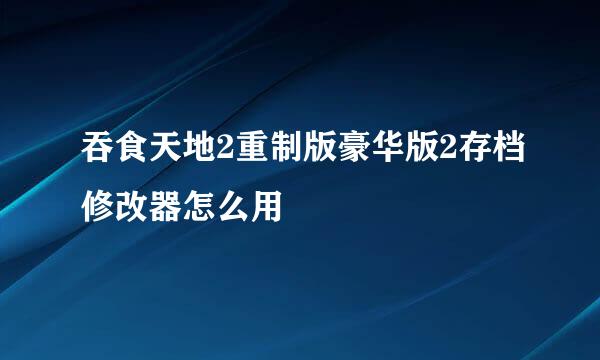 吞食天地2重制版豪华版2存档修改器怎么用